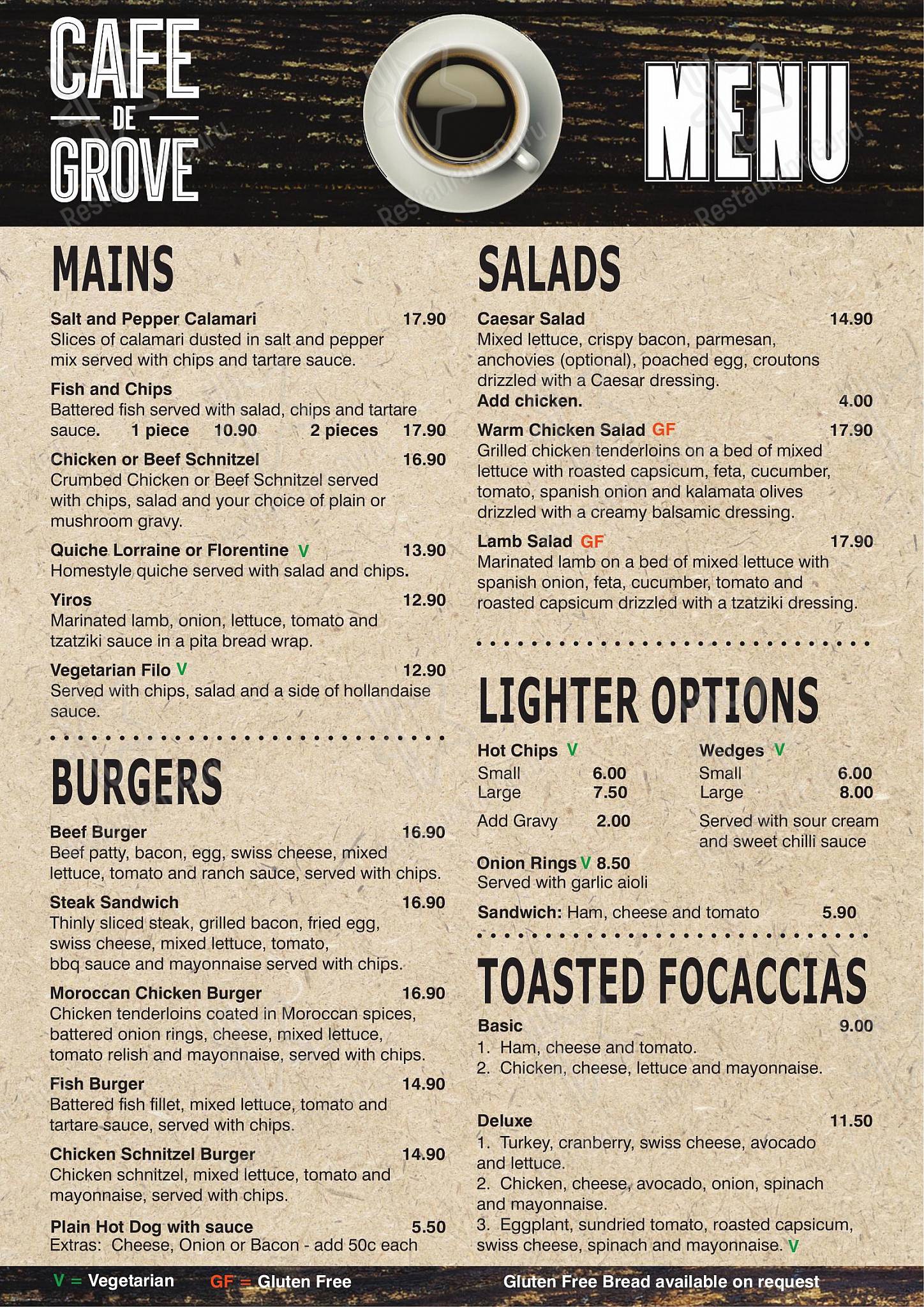 CAFE DE GROVE

MENU

MAINS

Salt and Pepper Calamari 17.90
Slices of calamari dusted in salt and pepper mix served with chips and tartare sauce.

Fish and Chips
Battered fish served with salad, chips and tartare sauce. 1 piece 10.90 2 pieces 17.90

Chicken or Beef Schnitzel 16.90
Crumbed Chicken or Beef Schnitzel served with chips, salad and your choice of plain or mushroom gravy.

Quiche Lorraine or Florentine V 13.90
Homestyle quiche served with salad and chips.

Yiros 12.90
Marinated lamb, onion, lettuce, tomato and tzatziki sauce in a pita bread wrap.

Vegetarian Filo V 12.90
Served with chips, salad and a side of hollandaise sauce.

BURGERS

Beef Burger 16.90
Beef patty, bacon, egg, swiss cheese, mixed lettuce, tomato and ranch sauce, served with chips.

Steak Sandwich 16.90
Thinly sliced steak, grilled bacon, fried egg, swiss cheese, mixed lettuce, tomato, bbq sauce and mayonnaise served with chips.

Moroccan Chicken Burger 16.90
Chicken tenderloins coated in Moroccan spices, battered onion rings, cheese, mixed lettuce, tomato relish and mayonnaise, served with chips.

Fish Burger 14.90
Battered fish fillet, mixed lettuce, tomato and tartare sauce, served with chips.

Chicken Schnitzel Burger 14.90
Chicken schnitzel, mixed lettuce, tomato and mayonnaise, served with chips.

Plain Hot Dog with sauce 5.50
Extras: Cheese, Onion or Bacon - add 50c each

SALADS

Caesar Salad 14.90
Mixed lettuce, crispy bacon, parmesan, anchovies (optional), poached egg, croutons drizzled with a Caesar dressing.
Add chicken. 4.00

Warm Chicken Salad GF 17.90
Grilled chicken tenderloins on a bed of mixed lettuce with roasted capsicum, feta, cucumber, tomato, spanish onion and kalamata olives drizzled with a creamy balsamic dressing.

Lamb Salad GF 17.90
Marinated lamb on a bed of mixed lettuce with spanish onion, feta, cucumber, tomato and roasted capsicum drizzled with a tzatziki dressing.

LIGHTER OPTIONS

Hot Chips V
Small 6.00
Large 7.50
Add Gravy 2.00

Wedges V
Small 6.00
Large 8.00
Served with sour cream and sweet chilli sauce

Onion Rings V 8.50
Served with garlic aioli

Sandwich: Ham, cheese and tomato 5.90

TOASTED FOCACCIAS

Basic 9.00
1. Ham, cheese and tomato.
2. Chicken, cheese, lettuce and mayonnaise.

Deluxe 11.50
1. Turkey, cranberry, swiss cheese, avocado and lettuce.
2. Chicken, cheese, avocado, onion, spinach and mayonnaise.
3. Eggplant, sundried tomato, roasted capsicum, swiss cheese, spinach and mayonnaise. V

V = Vegetarian GF = Gluten Free Gluten Free Bread available on request